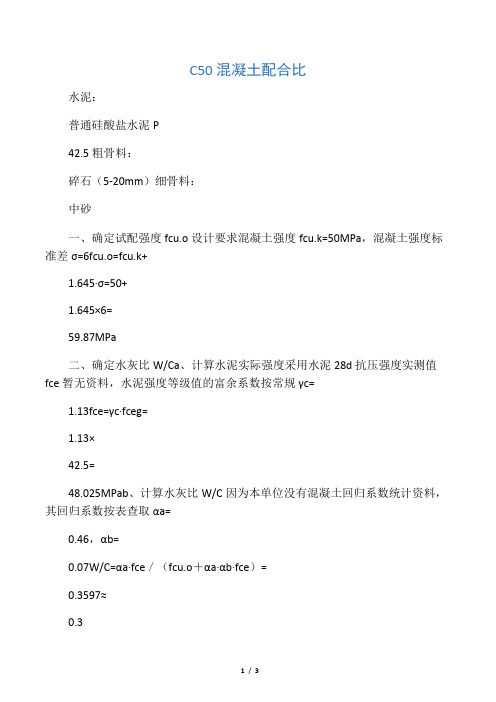 C50 混凝土配合比

水泥：

普通硅酸盐水泥 P

42.5 粗骨料：

碎石（5-20mm）细骨料：

中砂

一、确定试配强度 fcu.o 设计要求混凝土强度 fcu.k=50MPa，混凝土强度标准差 σ=6fcu.o=fcu.k+

1.645·σ=50+

1.645×6=

59.87MPa

二、确定水灰比 W/Ca、计算水泥实际强度采用水泥 28d 抗压强度实测值 fce 暂无资料，水泥强度等级值的富余系数按常规 γc=

1.13fce=γc·fceg=

1.13×

42.5=

48.025MPab、计算水灰比 W/C 因为本单位没有混凝土回归系数统计资料，其回归系数按表查取 αa=

0.46，αb=

0.07W/C=αa·fce／（fcu.o＋αa·αb·fce）=

0.3597≈

0.3

1 / 3